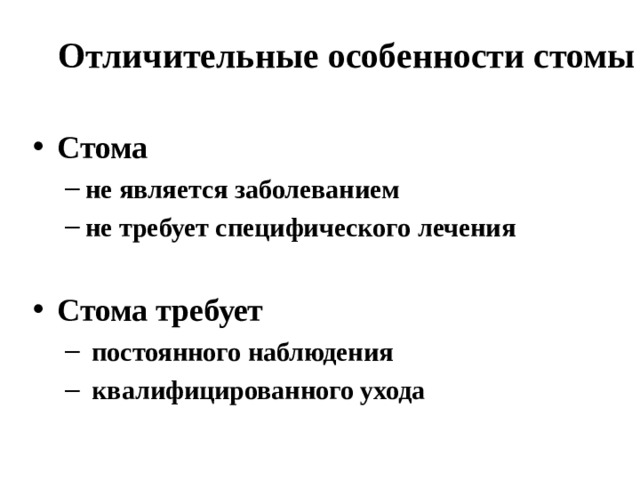 Отличительные особенности стомы

• Стома
– не является заболеванием
– не требует специфического лечения

• Стома требует
– постоянного наблюдения
– квалифицированного ухода